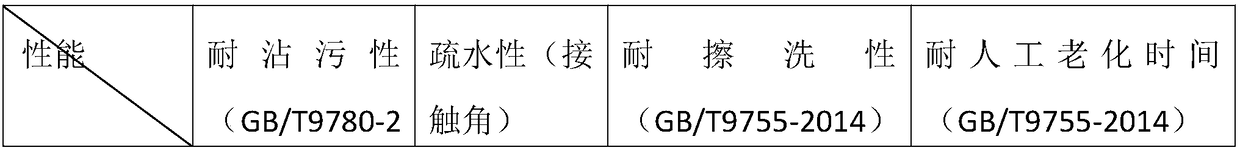 | 性能 | 耐沾污性（GB/T9780-2 | 疏水性（接触角） | 耐擦洗性（GB/T9755-2014） | 耐人工老化时间（GB/T9755-2014） |
|---|---|---|---|---|